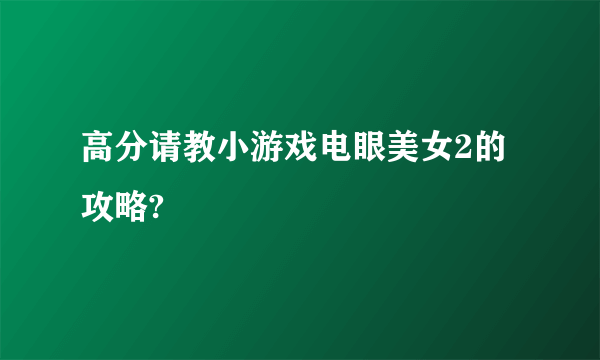 高分请教小游戏电眼美女2的攻略?